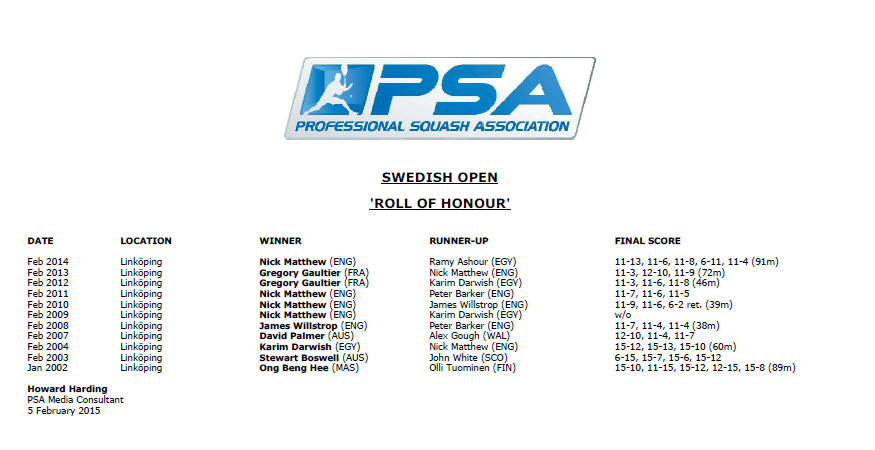 PSA
PROFESSIONAL SQUASH ASSOCIATION

SWEDISH OPEN

'ROLL OF HONOUR'

| DATE | LOCATION | WINNER | RUNNER-UP | FINAL SCORE |
|---|---|---|---|---|
| Feb 2014 | Linköping | Nick Matthew (ENG) | Ramy Ashour (EGY) | 11-13, 11-6, 11-8, 6-11, 11-4 (91m) |
| Feb 2013 | Linköping | Gregory Gaultier (FRA) | Nick Matthew (ENG) | 11-3, 12-10, 11-9 (72m) |
| Feb 2012 | Linköping | Gregory Gaultier (FRA) | Karim Darwish (EGY) | 11-3, 11-6, 11-8 (46m) |
| Feb 2011 | Linköping | Nick Matthew (ENG) | Peter Barker (ENG) | 11-7, 11-6, 11-5 |
| Feb 2010 | Linköping | Nick Matthew (ENG) | James Willstrop (ENG) | 11-9, 11-6, 6-2 ret. (39m) |
| Feb 2009 | Linköping | Nick Matthew (ENG) | Karim Darwish (EGY) | w/o |
| Feb 2008 | Linköping | James Willstrop (ENG) | Peter Barker (ENG) | 11-7, 11-4, 11-4 (38m) |
| Feb 2007 | Linköping | David Palmer (AUS) | Alex Gough (WAL) | 12-10, 11-4, 11-7 |
| Feb 2004 | Linköping | Karim Darwish (EGY) | Nick Matthew (ENG) | 15-12, 15-13, 15-10 (60m) |
| Feb 2003 | Linköping | Stewart Boswell (AUS) | John White (SCO) | 6-15, 15-7, 15-6, 15-12 |
| Jan 2002 | Linköping | Ong Beng Hee (MAS) | Olli Tuominen (FIN) | 15-10, 11-15, 15-12, 12-15, 15-8 (89m) |

Howard Harding
PSA Media Consultant
5 February 2015